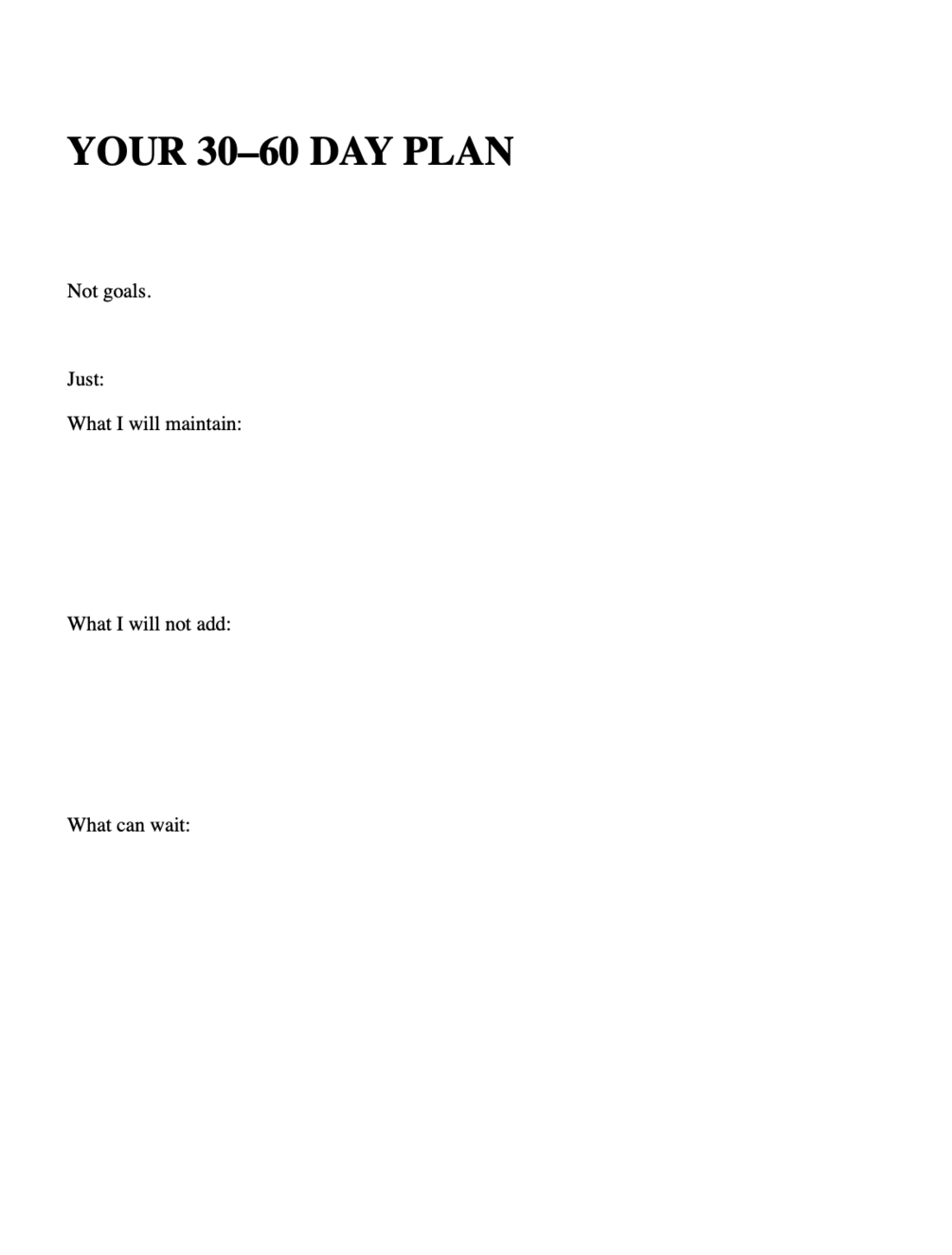 YOUR 30–60 DAY PLAN

Not goals.

Just:

What I will maintain:

What I will not add:

What can wait: